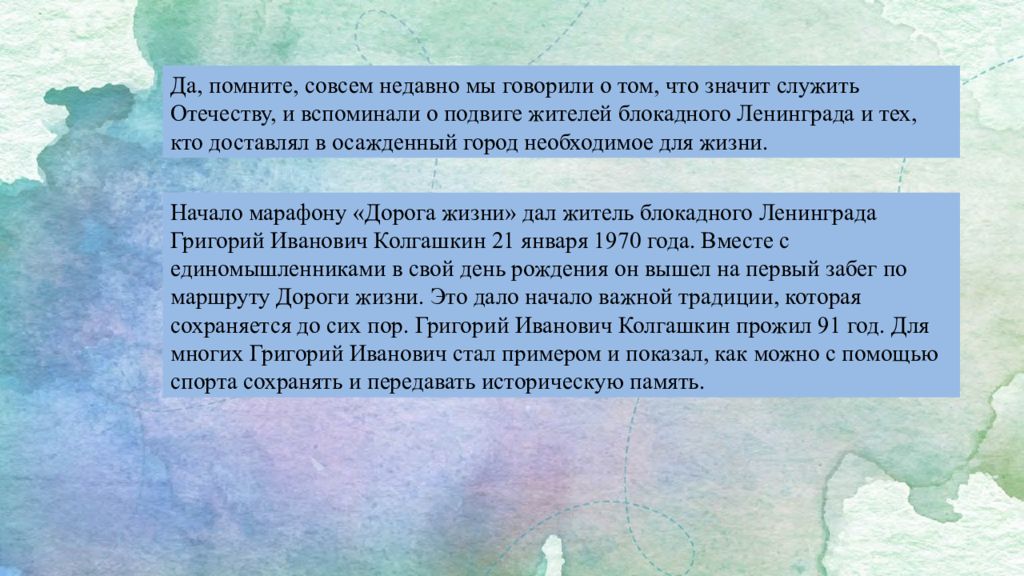 Да, помните, совсем недавно мы говорили о том, что значит служить Отечеству, и вспоминали о подвиге жителей блокадного Ленинграда и тех, кто доставлял в осажденный город необходимое для жизни.

Начало марафону «Дорога жизни» дал житель блокадного Ленинграда Григорий Иванович Колгашкин 21 января 1970 года. Вместе с единомышленниками в свой день рождения он вышел на первый забег по маршруту Дороги жизни. Это дало начало важной традиции, которая сохраняется до сих пор. Григорий Иванович Колгашкин прожил 91 год. Для многих Григорий Иванович стал примером и показал, как можно с помощью спорта сохранять и передавать историческую память.